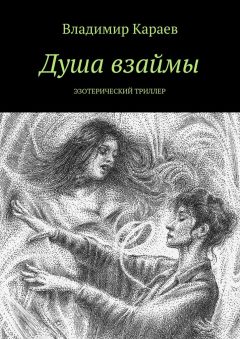 Владимир Караев

Душа взаймы

ЭЗОТЕРИЧЕСКИЙ ТРИЛЛЕР